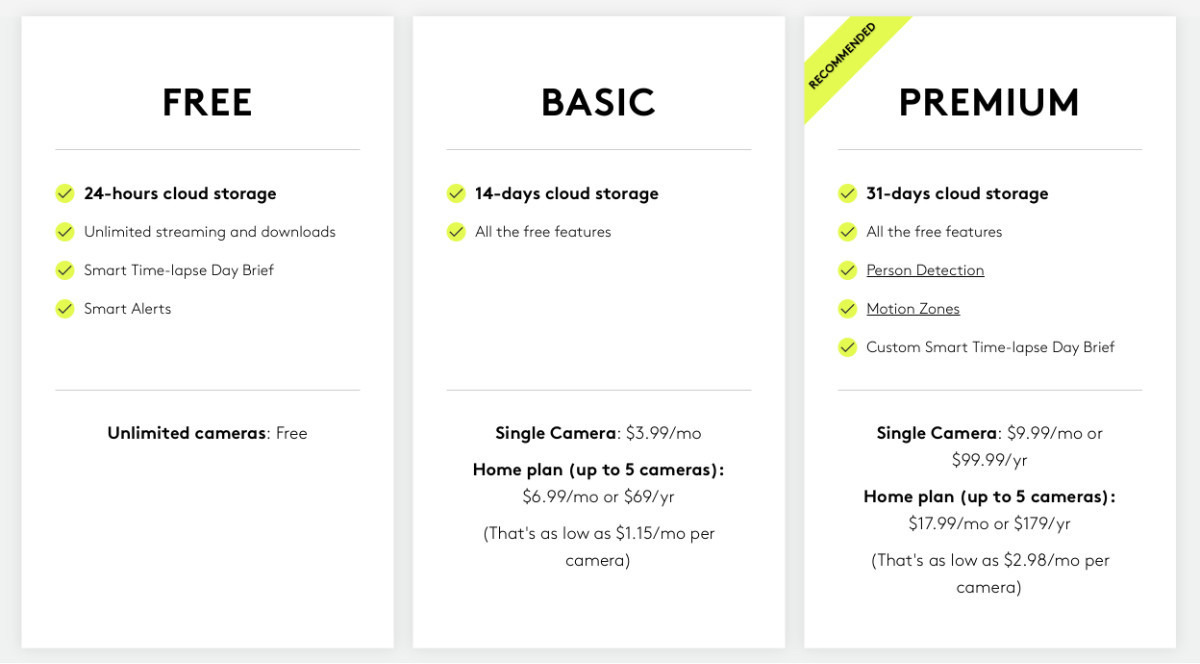 FREE

24-hours cloud storage
Unlimited streaming and downloads
Smart Time-lapse Day Brief
Smart Alerts

Unlimited cameras: Free

BASIC

14-days cloud storage
All the free features

Single Camera: $3.99/mo

Home plan (up to 5 cameras): $6.99/mo or $69/yr

(That's as low as $1.15/mo per camera)

RECOMMENDED

PREMIUM

31-days cloud storage
All the free features
Person Detection
Motion Zones
Custom Smart Time-lapse Day Brief

Single Camera: $9.99/mo or $99.99/yr

Home plan (up to 5 cameras): $17.99/mo or $179/yr

(That's as low as $2.98/mo per camera)